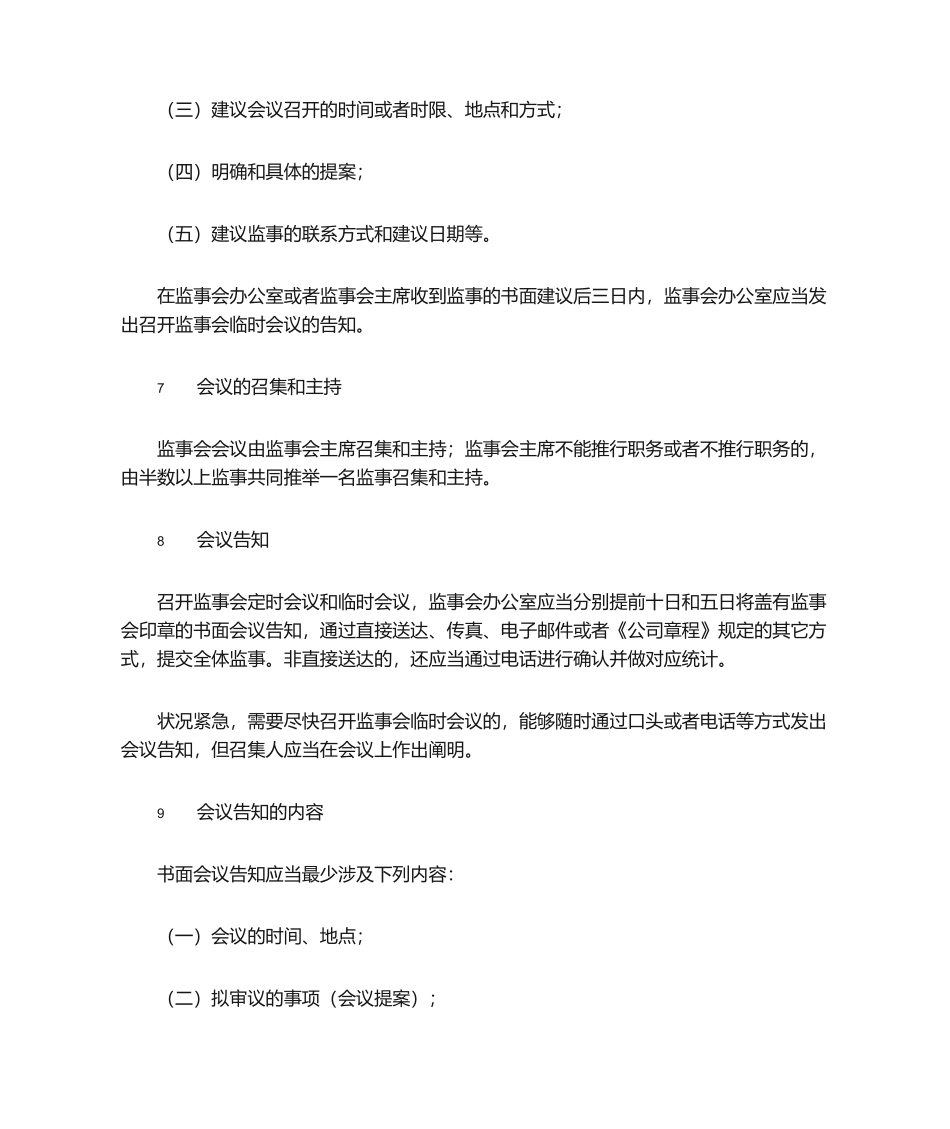 （三）建议会议召开的时间或者时限、地点和方式；

（四）明确和具体的提案；

（五）建议监事的联系方式和建议日期等。

在监事会办公室或者监事会主席收到监事的书面建议后三日内，监事会办公室应当发出召开监事会临时会议的告知。

7　会议的召集和主持

监事会会议由监事会主席召集和主持；监事会主席不能推行职务或者不推行职务的，由半数以上监事共同推举一名监事召集和主持。

8　会议告知

召开监事会定时会议和临时会议，监事会办公室应当分别提前十日和五日将盖有监事会印章的书面会议告知，通过直接送达、传真、电子邮件或者《公司章程》规定的其它方式，提交全体监事。非直接送达的，还应当通过电话进行确认并做对应统计。

状况紧急，需要尽快召开监事会临时会议的，能够随时通过口头或者电话等方式发出会议告知，但召集人应当在会议上作出阐明。

9　会议告知的内容

书面会议告知应当最少涉及下列内容：

（一）会议的时间、地点；

（二）拟审议的事项（会议提案）；